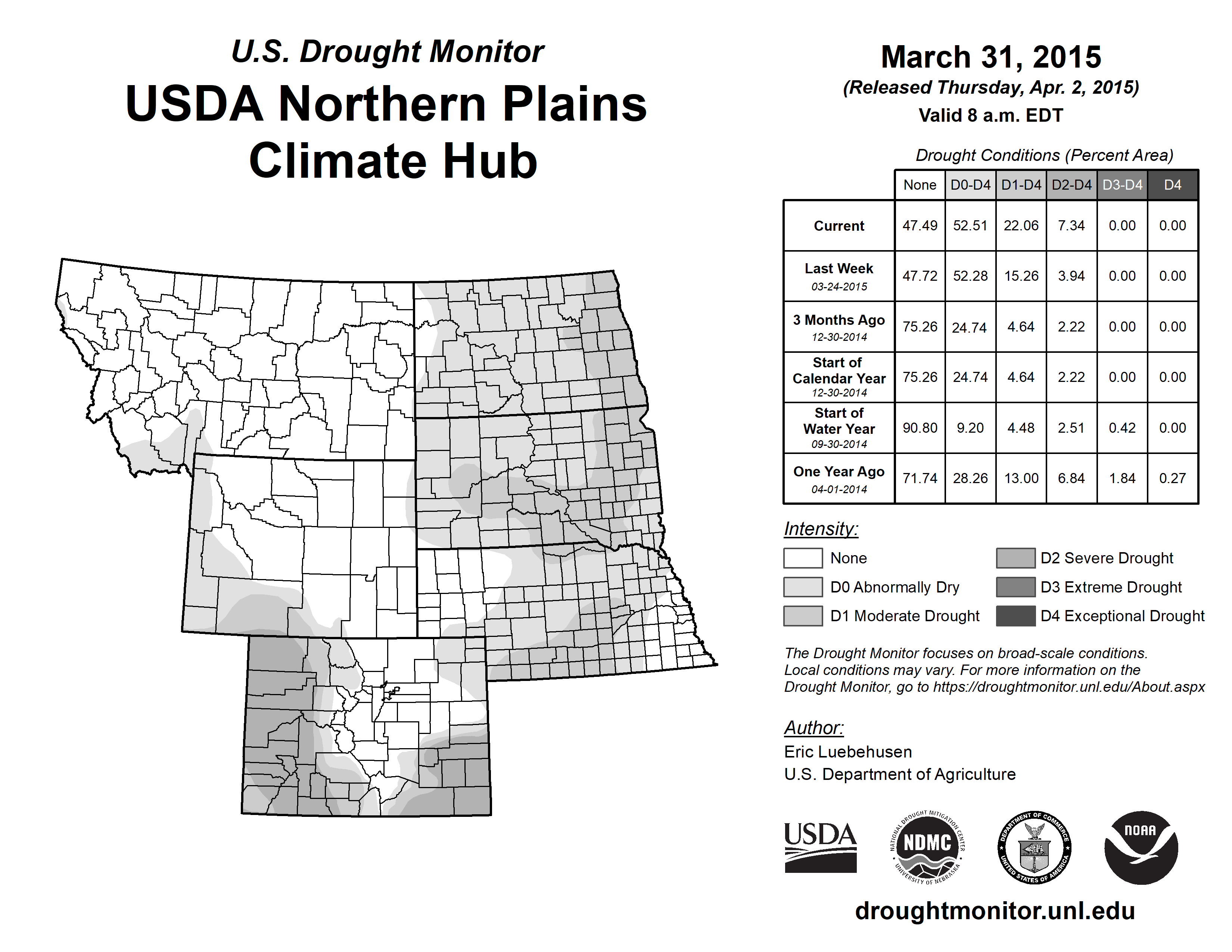 U.S. Drought Monitor
USDA Northern Plains Climate Hub

March 31, 2015
(Released Thursday, Apr. 2, 2015)
Valid 8 a.m. EDT

Drought Conditions (Percent Area)

| | None | D0-D4 | D1-D4 | D2-D4 | D3-D4 | D4 |
|---|---|---|---|---|---|---|
| Current | 47.49 | 52.51 | 22.06 | 7.34 | 0.00 | 0.00 |
| Last Week 03-24-2015 | 47.72 | 52.28 | 15.26 | 3.94 | 0.00 | 0.00 |
| 3 Months Ago 12-30-2014 | 75.26 | 24.74 | 4.64 | 2.22 | 0.00 | 0.00 |
| Start of Calendar Year 12-30-2014 | 75.26 | 24.74 | 4.64 | 2.22 | 0.00 | 0.00 |
| Start of Water Year 09-30-2014 | 90.80 | 9.20 | 4.48 | 2.51 | 0.42 | 0.00 |
| One Year Ago 04-01-2014 | 71.74 | 28.26 | 13.00 | 6.84 | 1.84 | 0.27 |

Intensity:
None
D0 Abnormally Dry
D1 Moderate Drought
D2 Severe Drought
D3 Extreme Drought
D4 Exceptional Drought

The Drought Monitor focuses on broad-scale conditions. Local conditions may vary. For more information on the Drought Monitor, go to https://droughtmonitor.unl.edu/About.aspx

Author:
Eric Luebehusen
U.S. Department of Agriculture

USDA
NATIONAL DROUGHT MITIGATION CENTER NDMC UNIVERSITY OF NEBRASKA
DEPARTMENT OF COMMERCE UNITED STATES OF AMERICA
NOAA

droughtmonitor.unl.edu